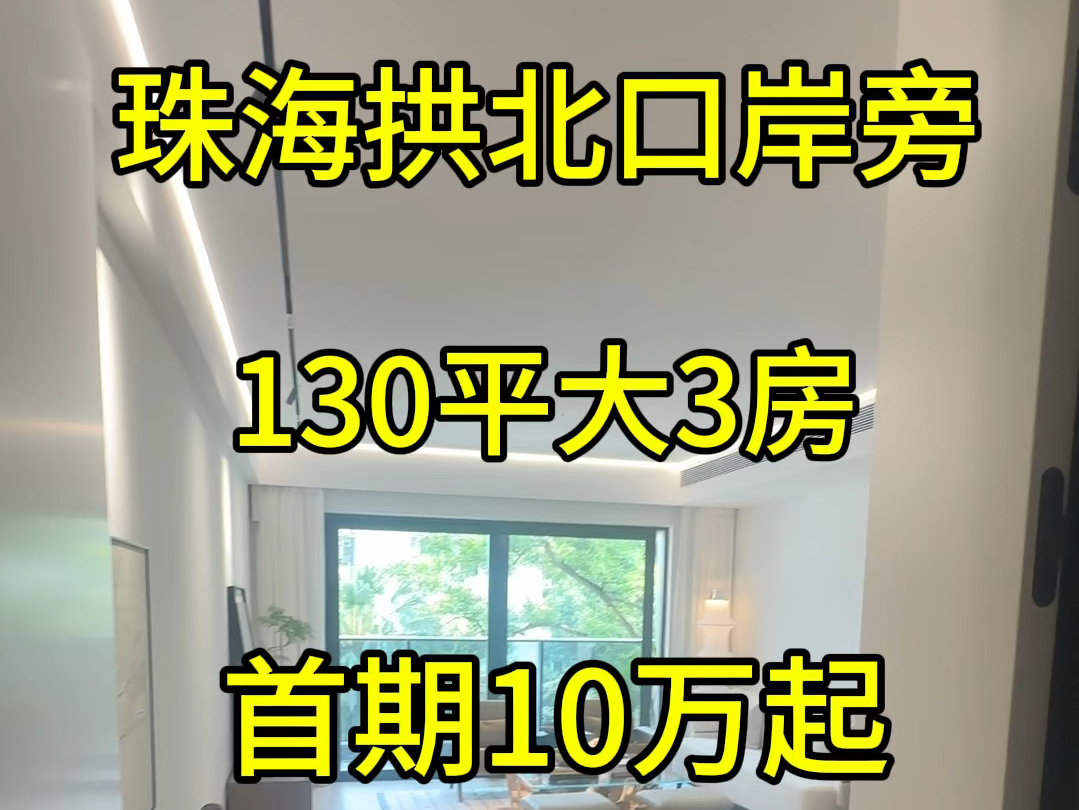 珠海拱北口岸旁

130平大3房

首期10万起